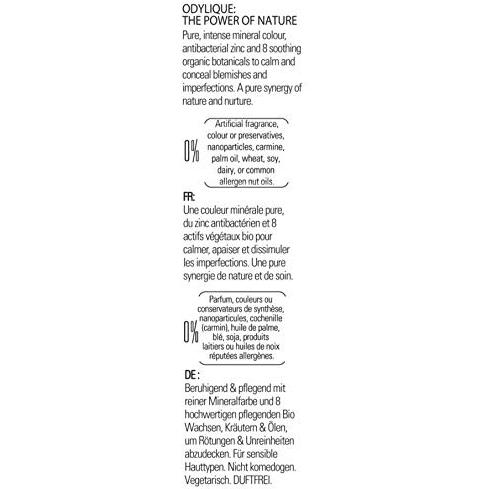 ODYLIQUE:
THE POWER OF NATURE

Pure, intense mineral colour, antibacterial zinc and 8 soothing organic botanicals to calm and conceal blemishes and imperfections. A pure synergy of nature and nurture.

0%

Artificial fragrance, colour or preservatives, nanoparticles, carmine, palm oil, wheat, soy, dairy, or common allergen nut oils.

FR:

Une couleur minérale pure, du zinc antibactérien et 8 actifs végétaux bio pour calmer, apaiser et dissimuler les imperfections. Une pure synergie de nature et de soin.

0%

Parfum, couleurs ou conservateurs de synthèse, nanoparticules, cochenille (carmin), huile de palme, blé, soja, produits laitiers ou huiles de noix réputées allergènes.

DE :

Beruhigend & pflegend mit reiner Mineralfarbe und 8 hochwertigen pflegenden Bio Wachsen, Kräutern & Ölen, um Rötungen & Unreinheiten abzudecken. Für sensible Hauttypen. Nicht komedogen. Vegetarisch. DUFTFREI.